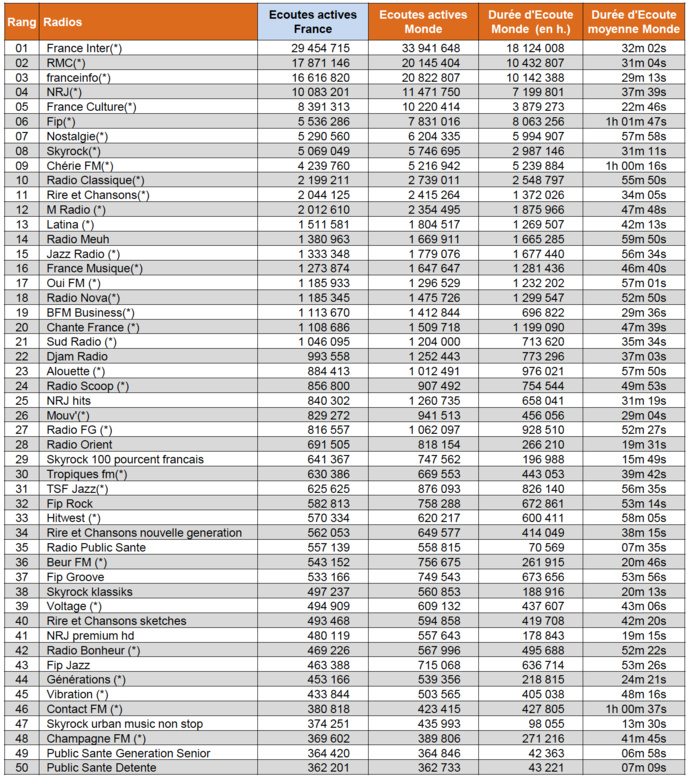 | Rang | Radios | Ecoutes actives France | Ecoutes actives Monde | Durée d'Ecoute Monde (en h.) | Durée d'Ecoute moyenne Monde |
|---|---|---|---|---|---|
| 01 | France Inter(*) | 29 454 715 | 33 941 648 | 18 124 008 | 32m 02s |
| 02 | RMC(*) | 17 871 146 | 20 145 404 | 10 432 807 | 31m 04s |
| 03 | franceinfo(*) | 16 616 820 | 20 822 807 | 10 142 388 | 29m 13s |
| 04 | NRJ(*) | 10 083 201 | 11 471 750 | 7 199 801 | 37m 39s |
| 05 | France Culture(*) | 8 391 313 | 10 220 414 | 3 879 273 | 22m 46s |
| 06 | Fip(*) | 5 536 286 | 7 831 016 | 8 063 256 | 1h 01m 47s |
| 07 | Nostalgie(*) | 5 290 560 | 6 204 335 | 5 994 907 | 57m 58s |
| 08 | Skyrock(*) | 5 069 049 | 5 746 695 | 2 987 146 | 31m 11s |
| 09 | Chérie FM(*) | 4 239 760 | 5 216 942 | 5 239 884 | 1h 00m 16s |
| 10 | Radio Classique(*) | 2 199 211 | 2 739 011 | 2 548 797 | 55m 50s |
| 11 | Rire et Chansons(*) | 2 044 125 | 2 415 264 | 1 372 026 | 34m 05s |
| 12 | M Radio (*) | 2 012 610 | 2 354 495 | 1 875 966 | 47m 48s |
| 13 | Latina (*) | 1 511 581 | 1 804 517 | 1 269 507 | 42m 13s |
| 14 | Radio Meuh | 1 380 963 | 1 669 911 | 1 665 285 | 59m 50s |
| 15 | Jazz Radio (*) | 1 333 348 | 1 779 076 | 1 677 440 | 56m 34s |
| 16 | France Musique(*) | 1 273 874 | 1 647 647 | 1 281 436 | 46m 40s |
| 17 | Oui FM (*) | 1 185 933 | 1 296 529 | 1 232 202 | 57m 01s |
| 18 | Radio Nova(*) | 1 185 345 | 1 475 726 | 1 299 547 | 52m 50s |
| 19 | BFM Business(*) | 1 113 670 | 1 412 844 | 696 822 | 29m 36s |
| 20 | Chante France (*) | 1 108 686 | 1 509 718 | 1 199 090 | 47m 39s |
| 21 | Sud Radio (*) | 1 046 095 | 1 204 000 | 713 620 | 35m 34s |
| 22 | Djam Radio | 993 558 | 1 252 443 | 773 296 | 37m 03s |
| 23 | Alouette (*) | 884 413 | 1 012 491 | 976 021 | 57m 50s |
| 24 | Radio Scoop (*) | 856 800 | 907 492 | 754 544 | 49m 53s |
| 25 | NRJ hits | 840 302 | 1 260 735 | 658 041 | 31m 19s |
| 26 | Mouv'(*) | 829 272 | 941 513 | 456 056 | 29m 04s |
| 27 | Radio FG (*) | 816 557 | 1 062 097 | 928 510 | 52m 27s |
| 28 | Radio Orient | 691 505 | 818 154 | 266 210 | 19m 31s |
| 29 | Skyrock 100 pourcent francais | 641 367 | 747 562 | 196 988 | 15m 49s |
| 30 | Tropiques fm(*) | 630 386 | 669 553 | 443 053 | 39m 42s |
| 31 | TSF Jazz(*) | 625 625 | 876 093 | 826 140 | 56m 35s |
| 32 | Fip Rock | 582 813 | 758 288 | 672 861 | 53m 14s |
| 33 | Hitwest (*) | 570 334 | 620 217 | 600 411 | 58m 05s |
| 34 | Rire et Chansons nouvelle generation | 562 053 | 649 577 | 414 049 | 38m 15s |
| 35 | Radio Public Sante | 557 139 | 558 815 | 70 569 | 07m 35s |
| 36 | Beur FM (*) | 543 152 | 756 675 | 261 915 | 20m 46s |
| 37 | Fip Groove | 533 166 | 749 543 | 673 656 | 53m 56s |
| 38 | Skyrock klassiks | 497 237 | 560 853 | 188 916 | 20m 13s |
| 39 | Voltage (*) | 494 909 | 609 132 | 437 607 | 43m 06s |
| 40 | Rire et Chansons sketches | 493 468 | 594 858 | 419 708 | 42m 20s |
| 41 | NRJ premium hd | 480 119 | 557 643 | 178 843 | 19m 15s |
| 42 | Radio Bonheur (*) | 469 226 | 567 996 | 495 688 | 52m 22s |
| 43 | Fip Jazz | 463 388 | 715 068 | 636 714 | 53m 26s |
| 44 | Générations (*) | 453 166 | 539 356 | 218 815 | 24m 21s |
| 45 | Vibration (*) | 433 844 | 503 565 | 405 038 | 48m 16s |
| 46 | Contact FM (*) | 380 818 | 423 415 | 427 805 | 1h 00m 37s |
| 47 | Skyrock urban music non stop | 374 251 | 435 993 | 98 055 | 13m 30s |
| 48 | Champagne FM (*) | 369 602 | 389 806 | 271 216 | 41m 45s |
| 49 | Public Sante Generation Senior | 364 420 | 364 846 | 42 363 | 06m 58s |
| 50 | Public Sante Detente | 362 201 | 362 733 | 43 221 | 07m 09s |